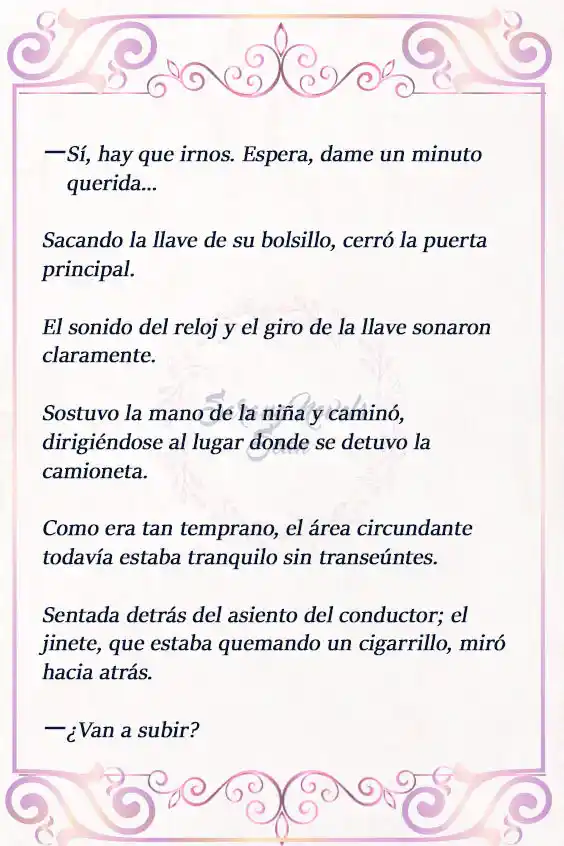 —Sí, hay que irnos. Espera, dame un minuto querida...

Sacando la llave de su bolsillo, cerró la puerta principal.

El sonido del reloj y el giro de la llave sonaron claramente.

Sostuvo la mano de la niña y caminó, dirigiéndose al lugar donde se detuvo la camioneta.

Como era tan temprano, el área circundante todavía estaba tranquilo sin transeúntes.

Sentada detrás del asiento del conductor; el jinete, que estaba quemando un cigarrillo, miró hacia atrás.

—¿Van a subir?